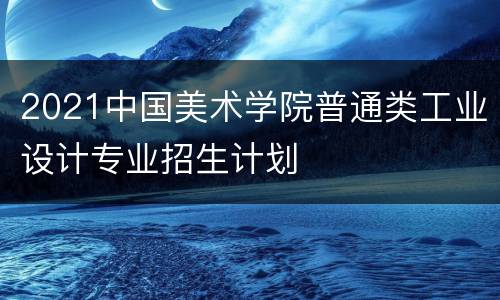 2021中国美术学院普通类工业设计专业招生计划